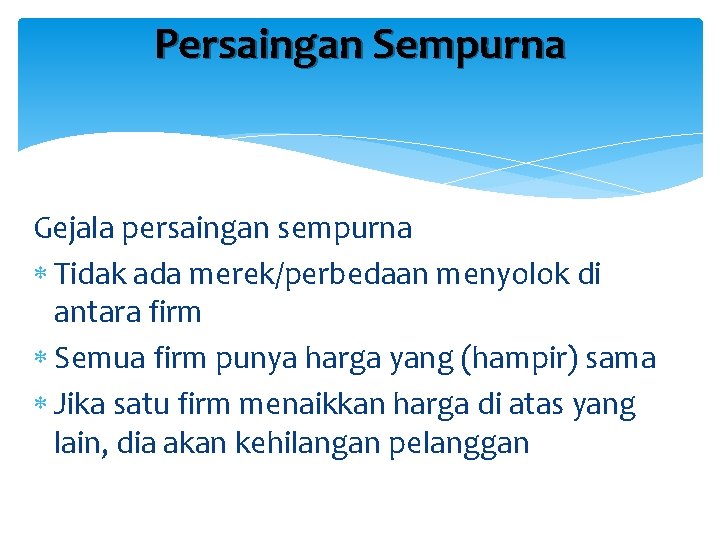 Persaingan Sempurna

Gejala persaingan sempurna

* Tidak ada merek/perbedaan menyolok di antara firm

* Semua firm punya harga yang (hampir) sama

* Jika satu firm menaikkan harga di atas yang lain, dia akan kehilangan pelanggan